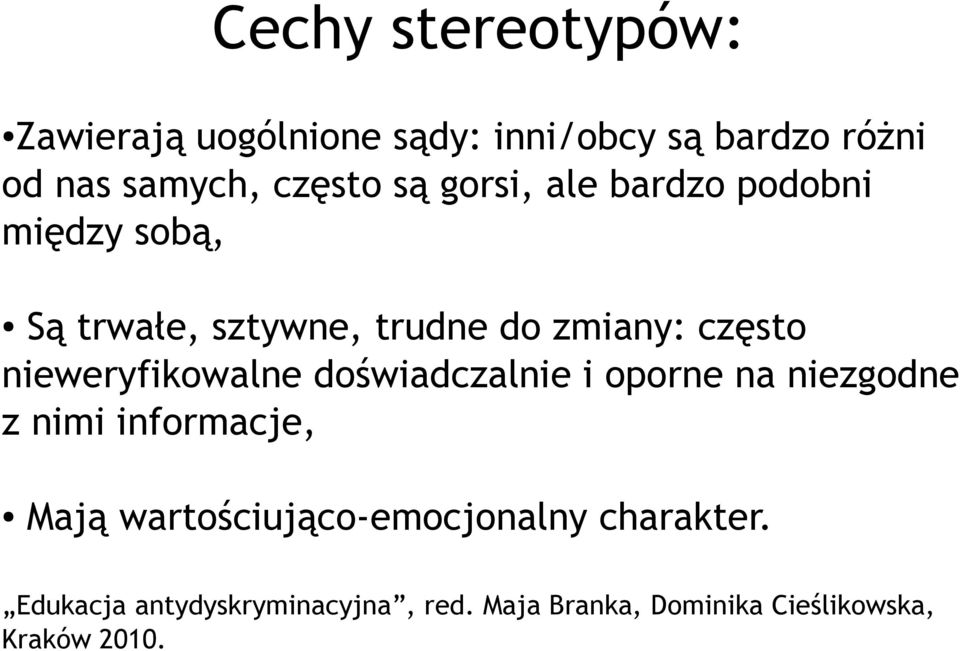 Cechy stereotypów:

•Zawierają uogólnione sądy: inni/obcy są bardzo różni od nas samych, często są gorsi, ale bardzo podobni między sobą,

• Są trwałe, sztywne, trudne do zmiany: często nieweryfikowalne doświadczalnie i oporne na niezgodne z nimi informacje,

• Mają wartościująco-emocjonalny charakter.

„Edukacja antydyskryminacyjna”, red. Maja Branka, Dominika Cieślikowska, Kraków 2010.